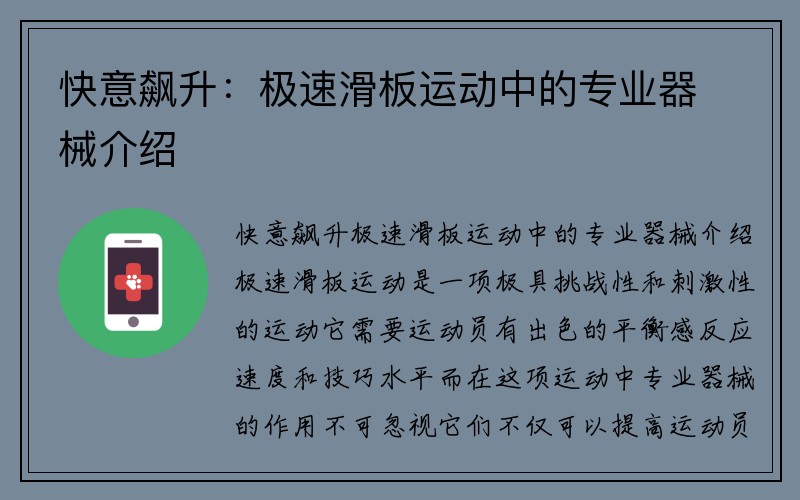 快意飙升：极速滑板运动中的专业器械介绍

快意飙升极速滑板运动中的专业器械介绍极速滑板运动是一项极具挑战性和刺激性的运动它需要运动员有出色的平衡感反应速度和技巧水平而在这项运动中专业器械的作用不可忽视它们不仅可以提高运动员